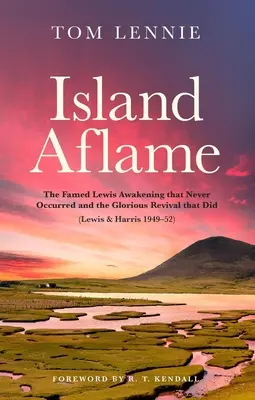 TOM LENNIE

Island Aflame

The Famed Lewis Awakening that Never Occurred and the Glorious Revival that Did

(Lewis & Harris 1949–52)

FOREWORD BY R. T. KENDALL